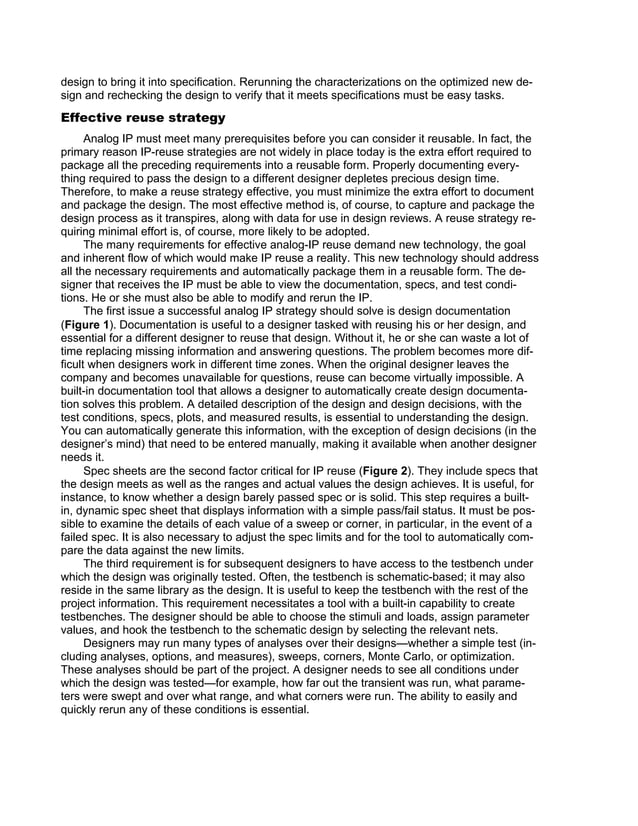 design to bring it into specification. Rerunning the characterizations on the optimized new design and rechecking the design to verify that it meets specifications must be easy tasks.

Effective reuse strategy

Analog IP must meet many prerequisites before you can consider it reusable. In fact, the primary reason IP-reuse strategies are not widely in place today is the extra effort required to package all the preceding requirements into a reusable form. Properly documenting everything required to pass the design to a different designer depletes precious design time. Therefore, to make a reuse strategy effective, you must minimize the extra effort to document and package the design. The most effective method is, of course, to capture and package the design process as it transpires, along with data for use in design reviews. A reuse strategy requiring minimal effort is, of course, more likely to be adopted.

The many requirements for effective analog-IP reuse demand new technology, the goal and inherent flow of which would make IP reuse a reality. This new technology should address all the necessary requirements and automatically package them in a reusable form. The designer that receives the IP must be able to view the documentation, specs, and test conditions. He or she must also be able to modify and rerun the IP.

The first issue a successful analog IP strategy should solve is design documentation (Figure 1). Documentation is useful to a designer tasked with reusing his or her design, and essential for a different designer to reuse that design. Without it, he or she can waste a lot of time replacing missing information and answering questions. The problem becomes more difficult when designers work in different time zones. When the original designer leaves the company and becomes unavailable for questions, reuse can become virtually impossible. A built-in documentation tool that allows a designer to automatically create design documentation solves this problem. A detailed description of the design and design decisions, with the test conditions, specs, plots, and measured results, is essential to understanding the design. You can automatically generate this information, with the exception of design decisions (in the designer's mind) that need to be entered manually, making it available when another designer needs it.

Spec sheets are the second factor critical for IP reuse (Figure 2). They include specs that the design meets as well as the ranges and actual values the design achieves. It is useful, for instance, to know whether a design barely passed spec or is solid. This step requires a built-in, dynamic spec sheet that displays information with a simple pass/fail status. It must be possible to examine the details of each value of a sweep or corner, in particular, in the event of a failed spec. It is also necessary to adjust the spec limits and for the tool to automatically compare the data against the new limits.

The third requirement is for subsequent designers to have access to the testbench under which the design was originally tested. Often, the testbench is schematic-based; it may also reside in the same library as the design. It is useful to keep the testbench with the rest of the project information. This requirement necessitates a tool with a built-in capability to create testbenches. The designer should be able to choose the stimuli and loads, assign parameter values, and hook the testbench to the schematic design by selecting the relevant nets.

Designers may run many types of analyses over their designs—whether a simple test (including analyses, options, and measures), sweeps, corners, Monte Carlo, or optimization. These analyses should be part of the project. A designer needs to see all conditions under which the design was tested—for example, how far out the transient was run, what parameters were swept and over what range, and what corners were run. The ability to easily and quickly rerun any of these conditions is essential.